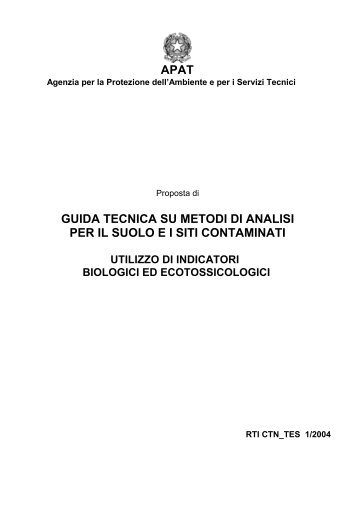 APAT
Agenzia per la Protezione dell'Ambiente e per i Servizi Tecnici

Proposta di

GUIDA TECNICA SU METODI DI ANALISI PER IL SUOLO E I SITI CONTAMINATI

UTILIZZO DI INDICATORI BIOLOGICI ED ECOTOSSICOLOGICI

RTI CTN_TES 1/2004